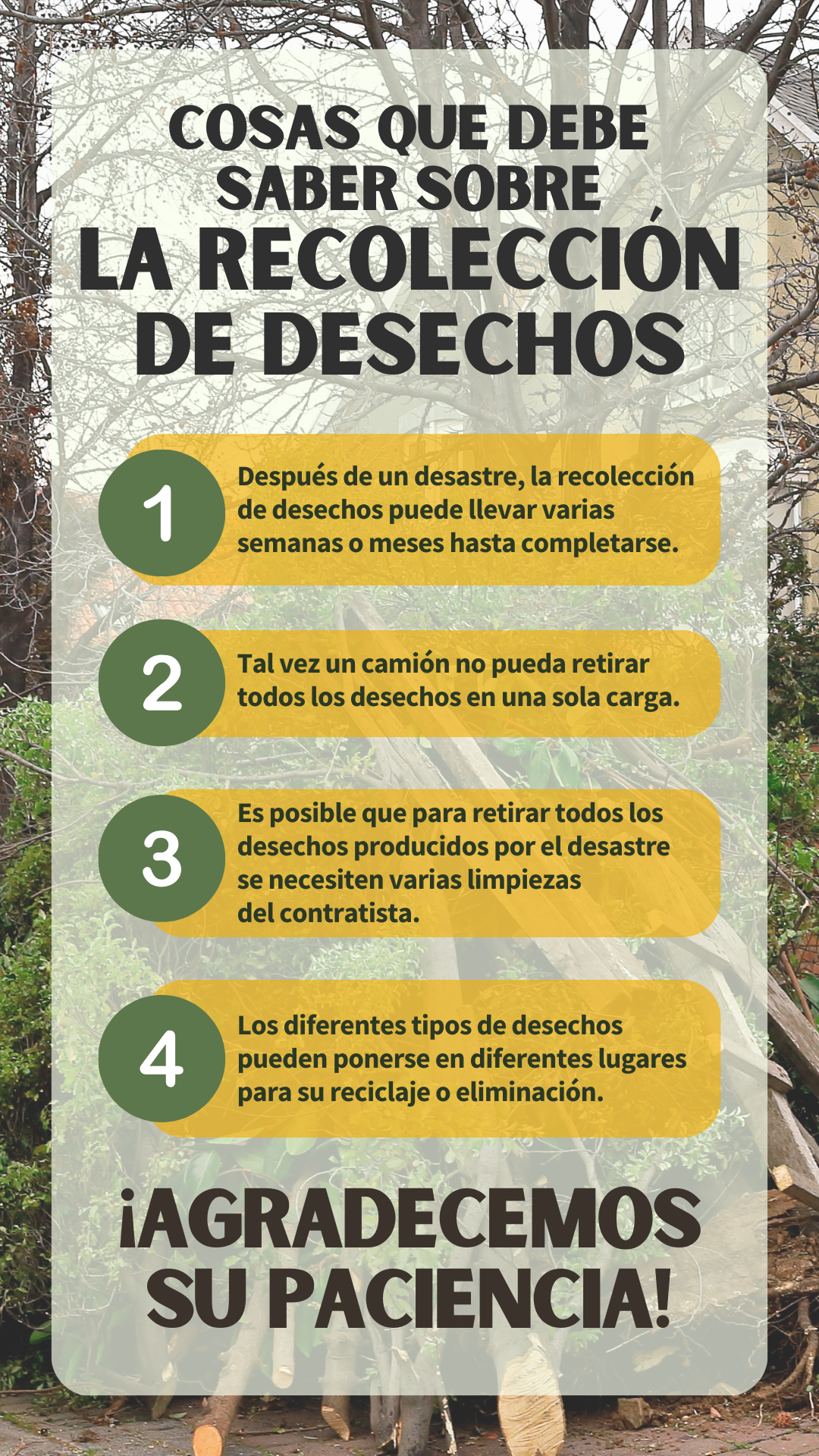 COSAS QUE DEBE SABER SOBRE LA RECOLECCIÓN DE DESECHOS

1
Después de un desastre, la recolección de desechos puede llevar varias semanas o meses hasta completarse.

2
Tal vez un camión no pueda retirar todos los desechos en una sola carga.

3
Es posible que para retirar todos los desechos producidos por el desastre se necesiten varias limpiezas del contratista.

4
Los diferentes tipos de desechos pueden ponerse en diferentes lugares para su reciclaje o eliminación.

¡AGRADECEMOS SU PACIENCIA!